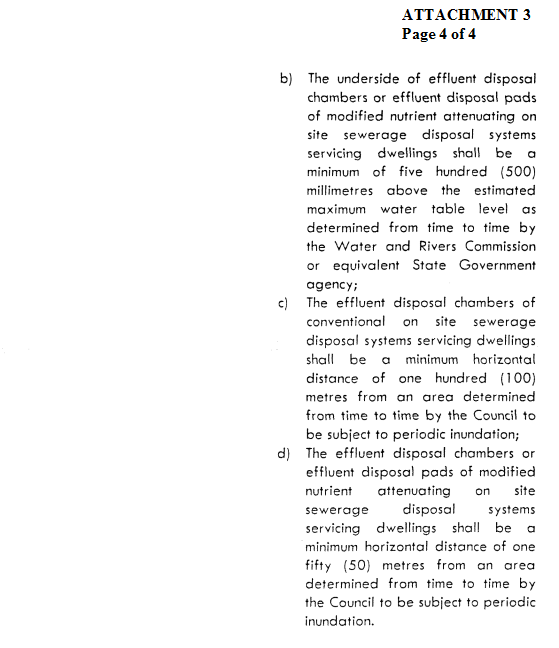 ATTACHMENT 3
Page 4 of 4

b) The underside of effluent disposal chambers or effluent disposal pads of modified nutrient attenuating on site sewerage disposal systems servicing dwellings shall be a minimum of five hundred (500) millimetres above the estimated maximum water table level as determined from time to time by the Water and Rivers Commission or equivalent State Government agency;

c) The effluent disposal chambers of conventional on site sewerage disposal systems servicing dwellings shall be a minimum horizontal distance of one hundred (100) metres from an area determined from time to time by the Council to be subject to periodic inundation;

d) The effluent disposal chambers or effluent disposal pads of modified nutrient attenuating on site sewerage disposal systems servicing dwellings shall be a minimum horizontal distance of one fifty (50) metres from an area determined from time to time by the Council to be subject to periodic inundation.